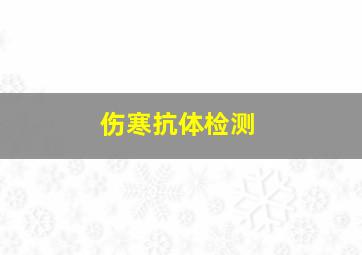 伤寒抗体检测